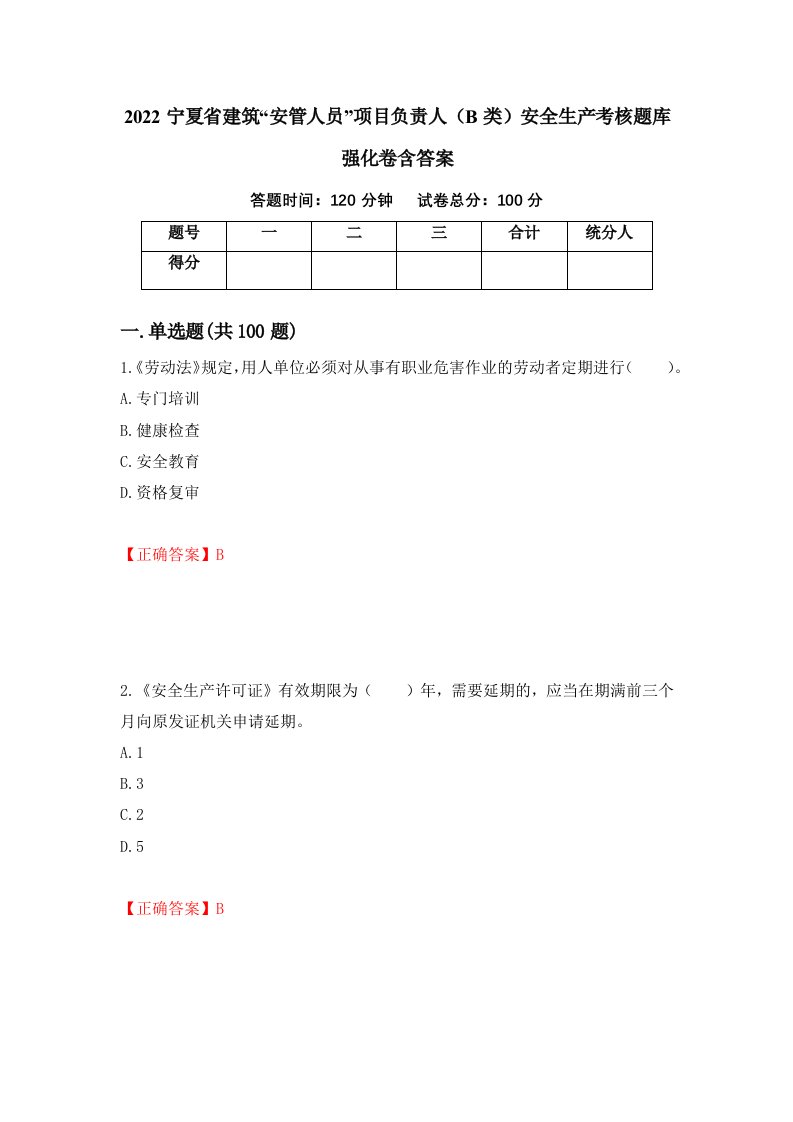 2022 宁夏省建筑“安管人员”项目负责人（B 类）安全生产考核题库强化卷含答案

答题时间：120 分钟　试卷总分：100 分

| 题号 | 一 | 二 | 三 | 合计 | 统分人 |
|---|---|---|---|---|---|
| 得分 | | | | | |

一.单选题(共 100 题)

1.《劳动法》规定,用人单位必须对从事有职业危害作业的劳动者定期进行(　　)。

A.专门培训

B.健康检查

C.安全教育

D.资格复审

【正确答案】B

2.《安全生产许可证》有效期限为（　　）年，需要延期的，应当在期满前三个月向原发证机关申请延期。

A.1

B.3

C.2

D.5

【正确答案】B